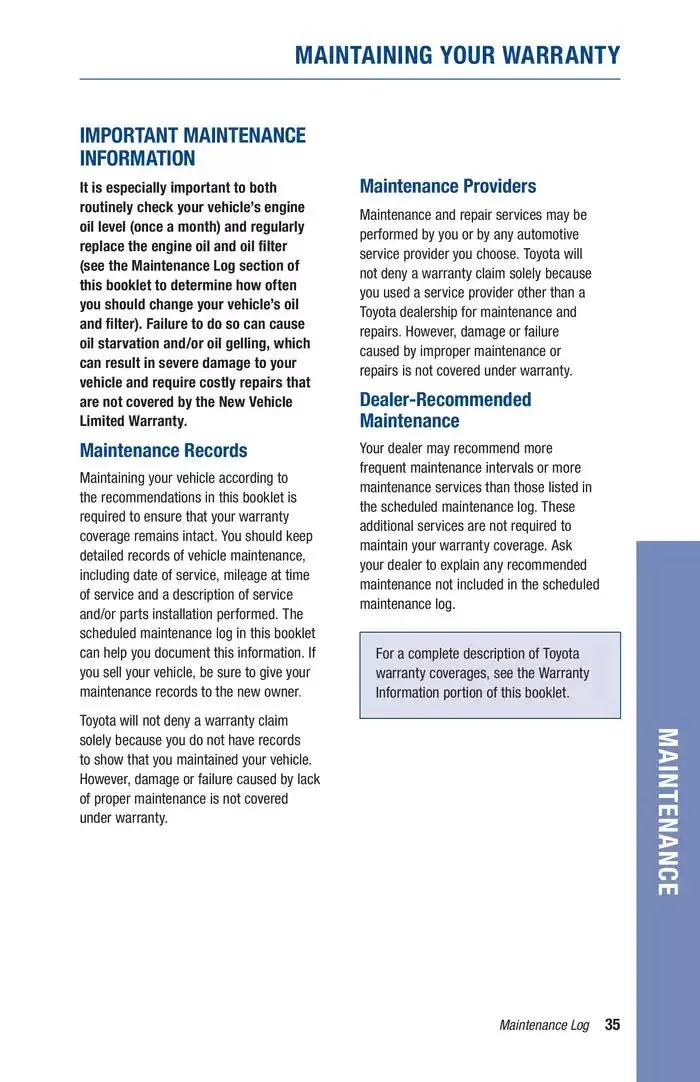 MAINTAINING YOUR WARRANTY

IMPORTANT MAINTENANCE INFORMATION

It is especially important to both routinely check your vehicle's engine oil level (once a month) and regularly replace the engine oil and oil filter (see the Maintenance Log section of this booklet to determine how often you should change your vehicle's oil and filter). Failure to do so can cause oil starvation and/or oil gelling, which can result in severe damage to your vehicle and require costly repairs that are not covered by the New Vehicle Limited Warranty.

Maintenance Records

Maintaining your vehicle according to the recommendations in this booklet is required to ensure that your warranty coverage remains intact. You should keep detailed records of vehicle maintenance, including date of service, mileage at time of service and a description of service and/or parts installation performed. The scheduled maintenance log in this booklet can help you document this information. If you sell your vehicle, be sure to give your maintenance records to the new owner.

Toyota will not deny a warranty claim solely because you do not have records to show that you maintained your vehicle. However, damage or failure caused by lack of proper maintenance is not covered under warranty.

Maintenance Providers

Maintenance and repair services may be performed by you or by any automotive service provider you choose. Toyota will not deny a warranty claim solely because you used a service provider other than a Toyota dealership for maintenance and repairs. However, damage or failure caused by improper maintenance or repairs is not covered under warranty.

Dealer-Recommended Maintenance

Your dealer may recommend more frequent maintenance intervals or more maintenance services than those listed in the scheduled maintenance log. These additional services are not required to maintain your warranty coverage. Ask your dealer to explain any recommended maintenance not included in the scheduled maintenance log.

For a complete description of Toyota warranty coverages, see the Warranty Information portion of this booklet.

MAINTENANCE

Maintenance Log 35